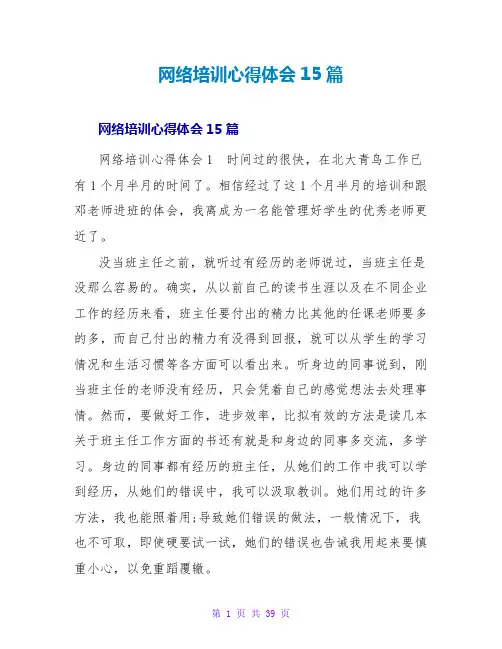 网络培训心得体会15篇

网络培训心得体会15篇

网络培训心得体会1　时间过的很快，在北大青鸟工作已有1个月半月的时间了。相信经过了这1个月半月的培训和跟邓老师进班的体会，我离成为一名能管理好学生的优秀老师更近了。

没当班主任之前，就听过有经历的老师说过，当班主任是没那么容易的。确实，从以前自己的读书生涯以及在不同企业工作的经历来看，班主任要付出的精力比其他的任课老师要多的多，而自己付出的精力有没得到回报，就可以从学生的学习情况和生活习惯等各方面可以看出来。听身边的同事说到，刚当班主任的老师没有经历，只会凭着自己的感觉想法去处理事情。然而，要做好工作，进步效率，比拟有效的方法是读几本关于班主任工作方面的书还有就是和身边的同事多交流，多学习。身边的同事都有经历的班主任，从她们的工作中我可以学到经历，从她们的错误中，我可以汲取教训。她们用过的许多方法，我也能照着用;导致她们错误的做法，一般情况下，我也不可取，即使硬要试一试，她们的错误也告诫我用起来要慎重小心，以免重蹈覆辙。

第 1 页 共 39 页